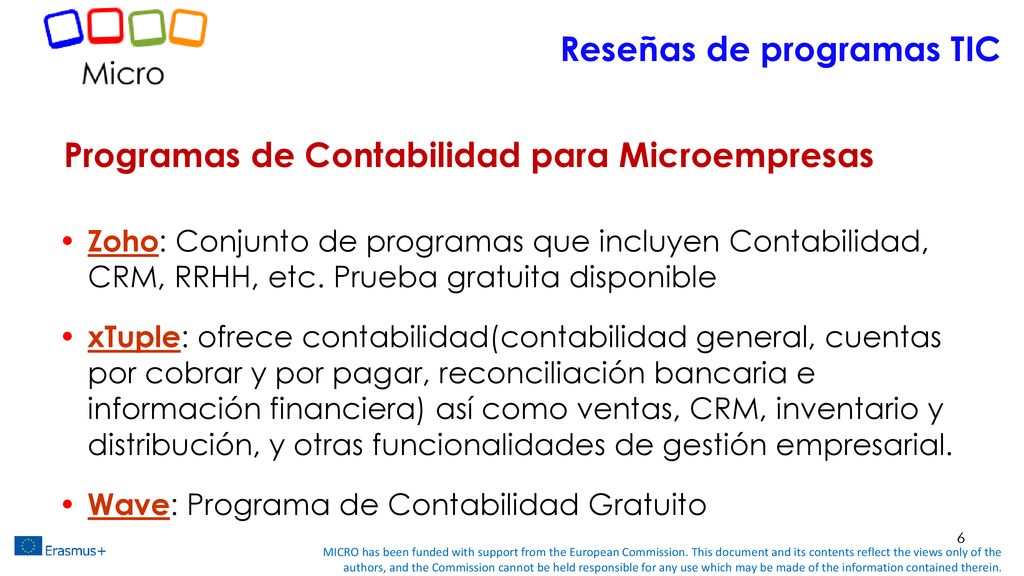 Micro

Reseñas de programas TIC

Programas de Contabilidad para Microempresas

• Zoho: Conjunto de programas que incluyen Contabilidad, CRM, RRHH, etc. Prueba gratuita disponible

• xTuple: ofrece contabilidad(contabilidad general, cuentas por cobrar y por pagar, reconciliación bancaria e información financiera) así como ventas, CRM, inventario y distribución, y otras funcionalidades de gestión empresarial.

• Wave: Programa de Contabilidad Gratuito

6

Erasmus+

MICRO has been funded with support from the European Commission. This document and its contents reflect the views only of the authors, and the Commission cannot be held responsible for any use which may be made of the information contained therein.